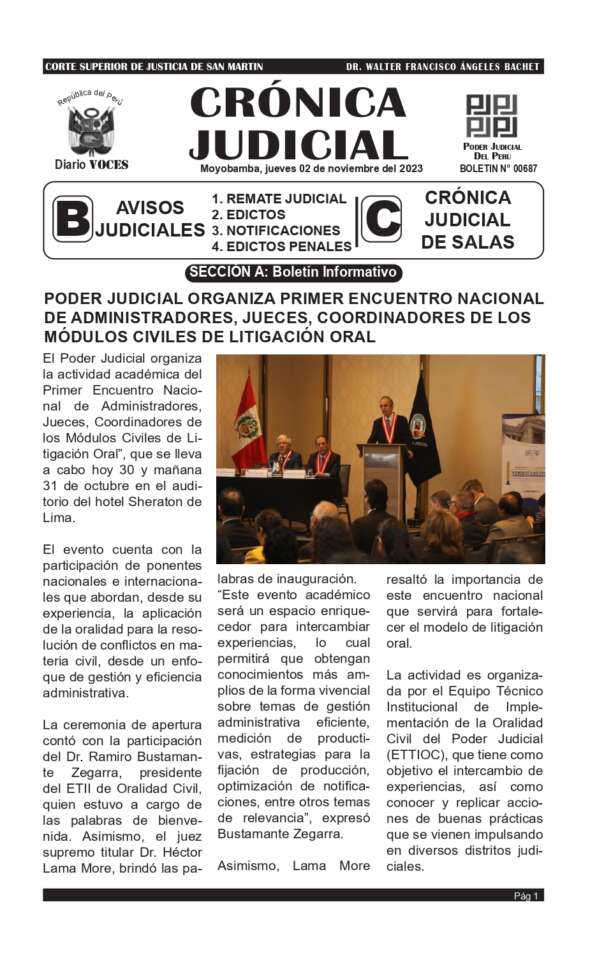 CORTE SUPERIOR DE JUSTICIA DE SAN MARTIN

DR. WALTER FRANCISCO ÁNGELES BACHET

República del Perú

Diario VOCES

CRÓNICA JUDICIAL

Moyobamba, jueves 02 de noviembre del 2023

PODER JUDICIAL DEL PERÚ

BOLETIN N° 00687

B AVISOS JUDICIALES

1. REMATE JUDICIAL
2. EDICTOS
3. NOTIFICACIONES
4. EDICTOS PENALES

C CRÓNICA JUDICIAL DE SALAS

SECCIÓN A: Boletín Informativo

PODER JUDICIAL ORGANIZA PRIMER ENCUENTRO NACIONAL DE ADMINISTRADORES, JUECES, COORDINADORES DE LOS MÓDULOS CIVILES DE LITIGACIÓN ORAL

El Poder Judicial organiza la actividad académica del Primer Encuentro Nacional de Administradores, Jueces, Coordinadores de los Módulos Civiles de Litigación Oral", que se lleva a cabo hoy 30 y mañana 31 de octubre en el auditorio del hotel Sheraton de Lima.

El evento cuenta con la participación de ponentes nacionales e internacionales que abordan, desde su experiencia, la aplicación de la oralidad para la resolución de conflictos en materia civil, desde un enfoque de gestión y eficiencia administrativa.

La ceremonia de apertura contó con la participación del Dr. Ramiro Bustamante Zegarra, presidente del ETII de Oralidad Civil, quien estuvo a cargo de las palabras de bienvenida. Asimismo, el juez supremo titular Dr. Héctor Lama More, brindó las palabras de inauguración.

"Este evento académico será un espacio enriquecedor para intercambiar experiencias, lo cual permitirá que obtengan conocimientos más amplios de la forma vivencial sobre temas de gestión administrativa eficiente, medición de productivas, estrategias para la fijación de producción, optimización de notificaciones, entre otros temas de relevancia", expresó Bustamante Zegarra.

Asimismo, Lama More resaltó la importancia de este encuentro nacional que servirá para fortalecer el modelo de litigación oral.

La actividad es organizada por el Equipo Técnico Institucional de Implementación de la Oralidad Civil del Poder Judicial (ETTIOC), que tiene como objetivo el intercambio de experiencias, así como conocer y replicar acciones de buenas prácticas que se vienen impulsando en diversos distritos judiciales.

Pág 1